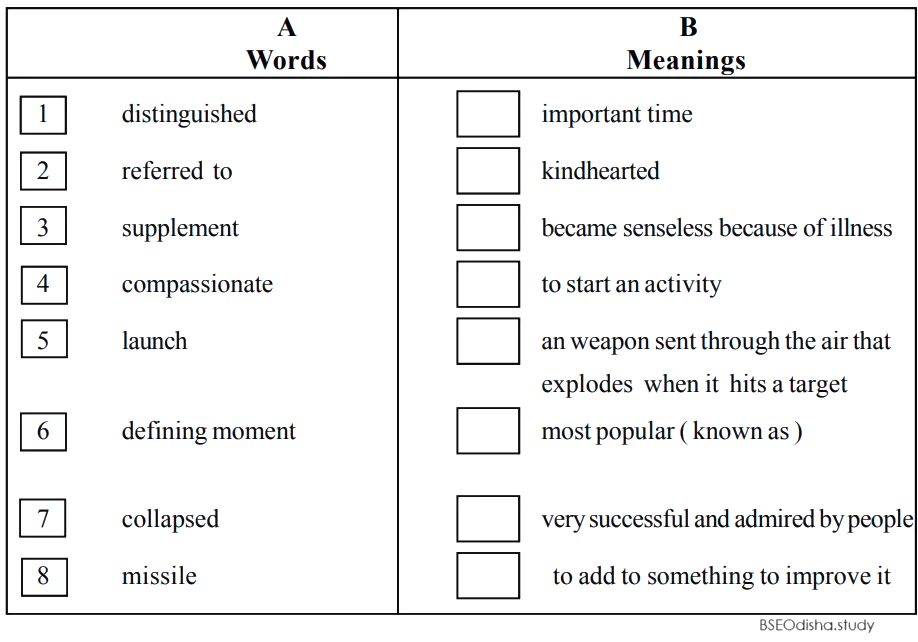 | A Words | B Meanings |
|---|---|
| 1 distinguished | important time |
| 2 referred to | kindhearted |
| 3 supplement | became senseless because of illness |
| 4 compassionate | to start an activity |
| 5 launch | an weapon sent through the air that explodes when it hits a target |
| 6 defining moment | most popular ( known as ) |
| 7 collapsed | very successful and admired by people |
| 8 missile | to add to something to improve it |

BSEOdisha.study